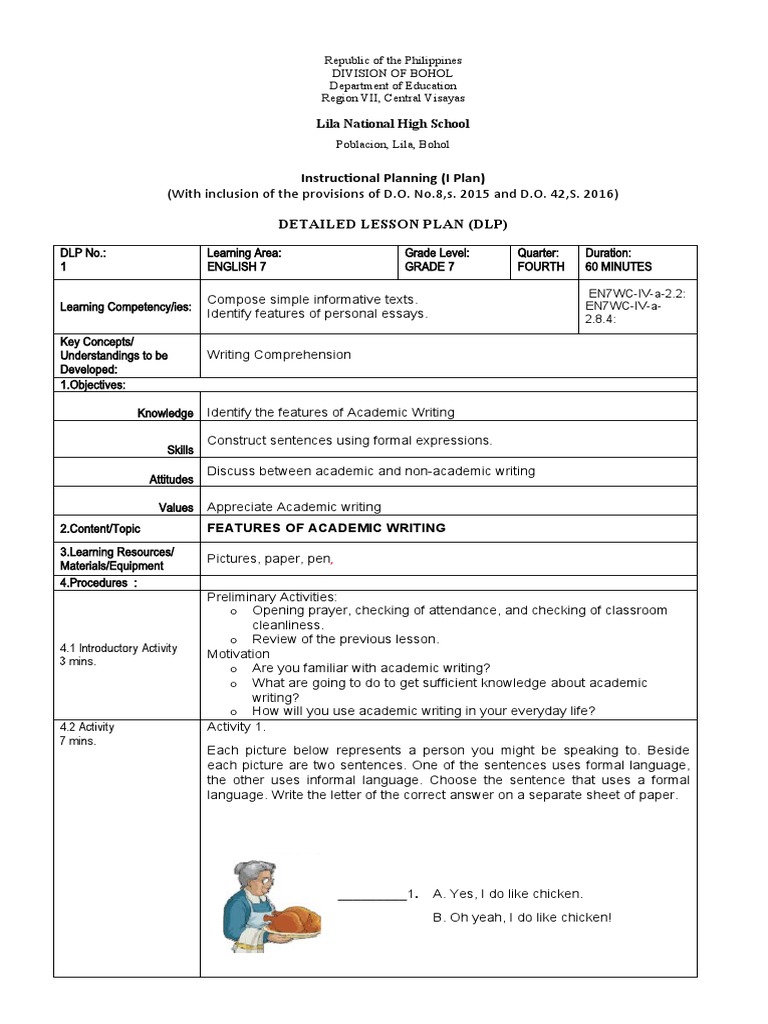 Republic of the Philippines
DIVISION OF BOHOL
Department of Education
Region VII, Central Visayas

Lila National High School

Poblacion, Lila, Bohol

Instructional Planning (I Plan)
(With inclusion of the provisions of D.O. No.8,s. 2015 and D.O. 42,S. 2016)

DETAILED LESSON PLAN (DLP)

| DLP No.: 1 | Learning Area: ENGLISH 7 | Grade Level: GRADE 7 | Quarter: FOURTH | Duration: 60 MINUTES |
|---|---|---|---|---|
| Learning Competency/ies: | Compose simple informative texts. Identify features of personal essays. | | | EN7WC-IV-a-2.2: EN7WC-IV-a-2.8.4: |
| Key Concepts/ Understandings to be Developed: | Writing Comprehension | | | |
| 1.Objectives: | | | | |
| Knowledge | Identify the features of Academic Writing | | | |
| Skills | Construct sentences using formal expressions. | | | |
| Attitudes | Discuss between academic and non-academic writing | | | |
| Values | Appreciate Academic writing | | | |
| 2.Content/Topic | FEATURES OF ACADEMIC WRITING | | | |
| 3.Learning Resources/ Materials/Equipment | Pictures, paper, pen, | | | |
| 4.Procedures : | | | | |
| 4.1 Introductory Activity 3 mins. | Preliminary Activities: o Opening prayer, checking of attendance, and checking of classroom cleanliness. o Review of the previous lesson. Motivation o Are you familiar with academic writing? o What are going to do to get sufficient knowledge about academic writing? o How will you use academic writing in your everyday life? | | | |
| 4.2 Activity 7 mins. | Activity 1. Each picture below represents a person you might be speaking to. Beside each picture are two sentences. One of the sentences uses formal language, the other uses informal language. Choose the sentence that uses a formal language. Write the letter of the correct answer on a separate sheet of paper. __________1. A. Yes, I do like chicken. B. Oh yeah, I do like chicken! | | | |